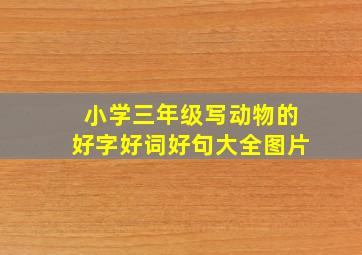 小学三年级写动物的
好字好词好句大全图片